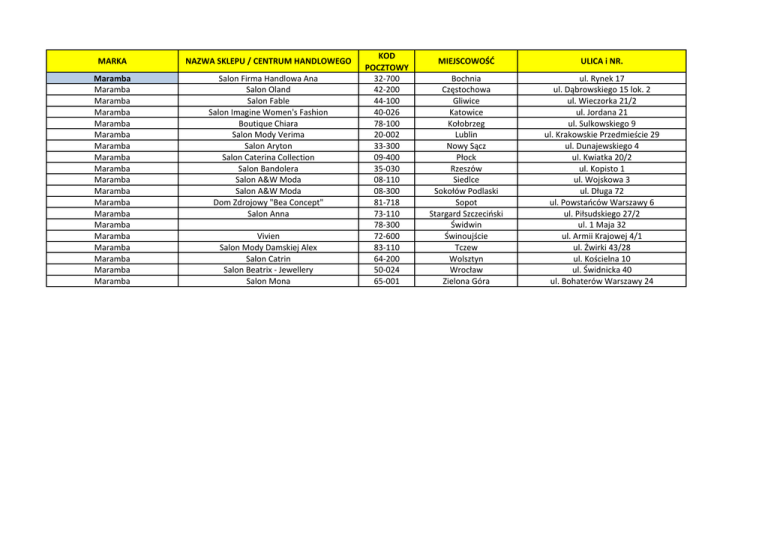 | MARKA | NAZWA SKLEPU / CENTRUM HANDLOWEGO | KOD POCZTOWY | MIEJSCOWOŚĆ | ULICA i NR. |
|---|---|---|---|---|
| Maramba | Salon Firma Handlowa Ana | 32-700 | Bochnia | ul. Rynek 17 |
| Maramba | Salon Oland | 42-200 | Częstochowa | ul. Dąbrowskiego 15 lok. 2 |
| Maramba | Salon Fable | 44-100 | Gliwice | ul. Wieczorka 21/2 |
| Maramba | Salon Imagine Women's Fashion | 40-026 | Katowice | ul. Jordana 21 |
| Maramba | Boutique Chiara | 78-100 | Kołobrzeg | ul. Sulkowskiego 9 |
| Maramba | Salon Mody Verima | 20-002 | Lublin | ul. Krakowskie Przedmieście 29 |
| Maramba | Salon Aryton | 33-300 | Nowy Sącz | ul. Dunajewskiego 4 |
| Maramba | Salon Caterina Collection | 09-400 | Płock | ul. Kwiatka 20/2 |
| Maramba | Salon Bandolera | 35-030 | Rzeszów | ul. Kopisto 1 |
| Maramba | Salon A&W Moda | 08-110 | Siedlce | ul. Wojskowa 3 |
| Maramba | Salon A&W Moda | 08-300 | Sokołów Podlaski | ul. Długa 72 |
| Maramba | Dom Zdrojowy "Bea Concept" | 81-718 | Sopot | ul. Powstańców Warszawy 6 |
| Maramba | Salon Anna | 73-110 | Stargard Szczeciński | ul. Piłsudskiego 27/2 |
| Maramba | | 78-300 | Świdwin | ul. 1 Maja 32 |
| Maramba | Vivien | 72-600 | Świnoujście | ul. Armii Krajowej 4/1 |
| Maramba | Salon Mody Damskiej Alex | 83-110 | Tczew | ul. Żwirki 43/28 |
| Maramba | Salon Catrin | 64-200 | Wolsztyn | ul. Kościelna 10 |
| Maramba | Salon Beatrix - Jewellery | 50-024 | Wrocław | ul. Świdnicka 40 |
| Maramba | Salon Mona | 65-001 | Zielona Góra | ul. Bohaterów Warszawy 24 |